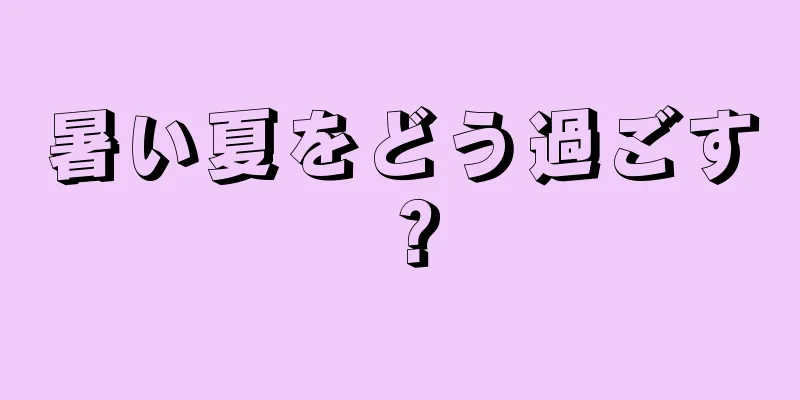 暑い夏をどう過ごす？